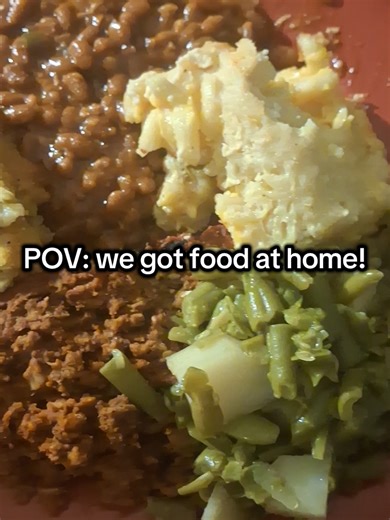 POV: we got food at home!